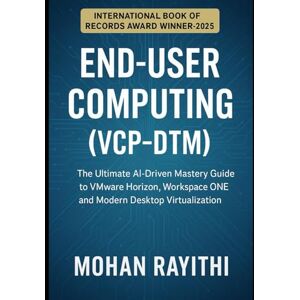 INTERNATIONAL BOOK OF RECORDS AWARD WINNER-2025

END-USER COMPUTING (VCP-DTM)

The Ultimate AI-Driven Mastery Guide to VMware Horizon, Workspace ONE and Modern Desktop Virtualization

MOHAN RAYITHI